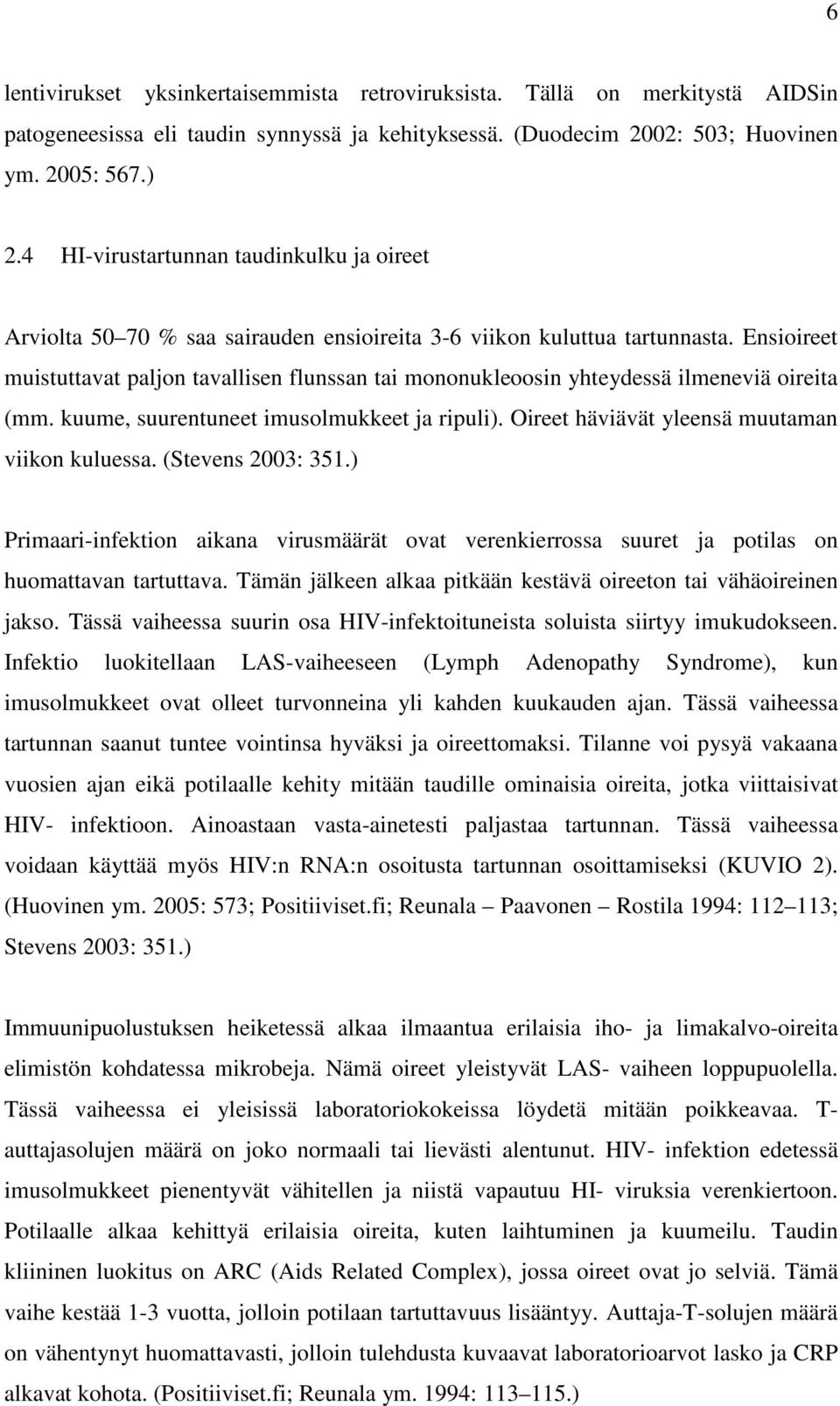 6

lentivirukset yksinkertaisemmista retroviruksista. Tällä on merkitystä AIDSin patogeneesissa eli taudin synnyssä ja kehityksessä. (Duodecim 2002: 503; Huovinen ym. 2005: 567.)

2.4 HI-virustartunnan taudinkulku ja oireet

Arviolta 50 70 % saa sairauden ensioireita 3-6 viikon kuluttua tartunnasta. Ensioireet muistuttavat paljon tavallisen flunssan tai mononukleoosin yhteydessä ilmeneviä oireita (mm. kuume, suurentuneet imusolmukkeet ja ripuli). Oireet häviävät yleensä muutaman viikon kuluessa. (Stevens 2003: 351.)

Primaari-infektion aikana virusmäärät ovat verenkierrossa suuret ja potilas on huomattavan tartuttava. Tämän jälkeen alkaa pitkään kestävä oireeton tai vähäoireinen jakso. Tässä vaiheessa suurin osa HIV-infektoituneista soluista siirtyy imukudokseen. Infektio luokitellaan LAS-vaiheeseen (Lymph Adenopathy Syndrome), kun imusolmukkeet ovat olleet turvonneina yli kahden kuukauden ajan. Tässä vaiheessa tartunnan saanut tuntee vointinsa hyväksi ja oireettomaksi. Tilanne voi pysyä vakaana vuosien ajan eikä potilaalle kehity mitään taudille ominaisia oireita, jotka viittaisivat HIV- infektioon. Ainoastaan vasta-ainetesti paljastaa tartunnan. Tässä vaiheessa voidaan käyttää myös HIV:n RNA:n osoitusta tartunnan osoittamiseksi (KUVIO 2). (Huovinen ym. 2005: 573; Positiiviset.fi; Reunala Paavonen Rostila 1994: 112 113; Stevens 2003: 351.)

Immuunipuolustuksen heiketessä alkaa ilmaantua erilaisia iho- ja limakalvo-oireita elimistön kohdatessa mikrobeja. Nämä oireet yleistyvät LAS- vaiheen loppupuolella. Tässä vaiheessa ei yleisissä laboratoriokokeissa löydetä mitään poikkeavaa. T-auttajasolujen määrä on joko normaali tai lievästi alentunut. HIV- infektion edetessä imusolmukkeet pienentyvät vähitellen ja niistä vapautuu HI- viruksia verenkiertoon. Potilaalle alkaa kehittyä erilaisia oireita, kuten laihtuminen ja kuumeilu. Taudin kliininen luokitus on ARC (Aids Related Complex), jossa oireet ovat jo selviä. Tämä vaihe kestää 1-3 vuotta, jolloin potilaan tartuttavuus lisääntyy. Auttaja-T-solujen määrä on vähentynyt huomattavasti, jolloin tulehdusta kuvaavat laboratorioarvot lasko ja CRP alkavat kohota. (Positiiviset.fi; Reunala ym. 1994: 113 115.)